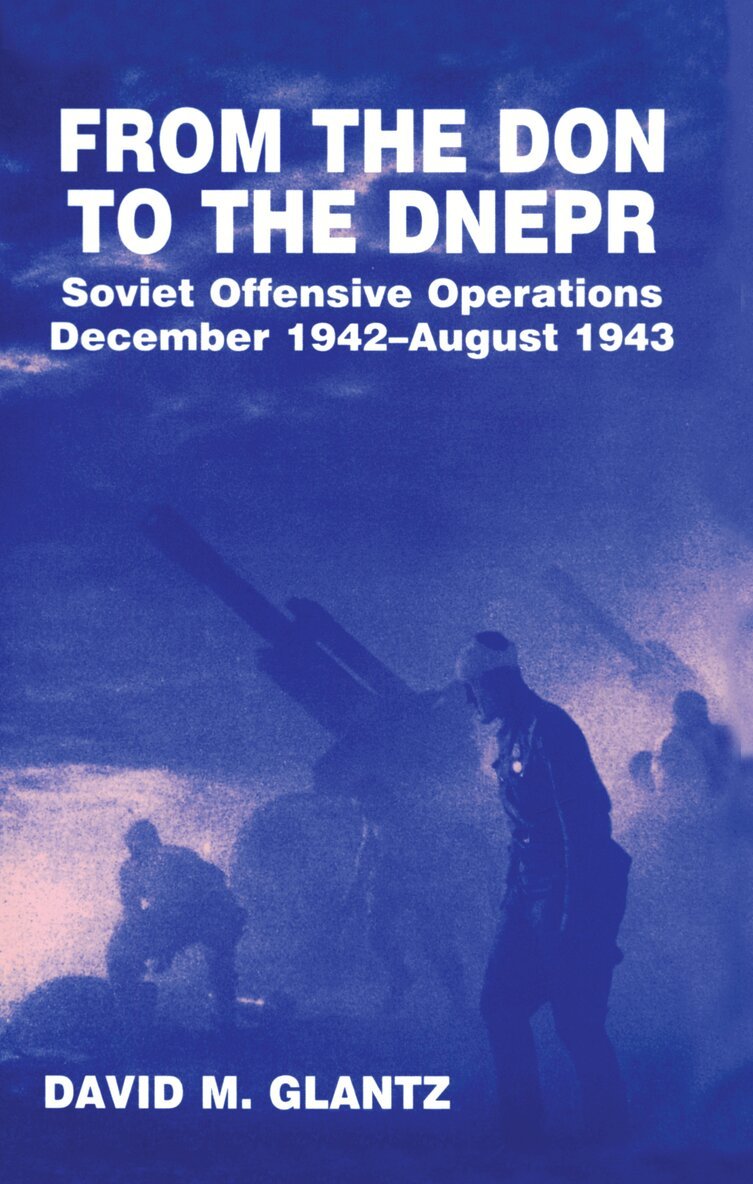 FROM THE DON TO THE DNEPR

Soviet Offensive Operations December 1942–August 1943

DAVID M. GLANTZ